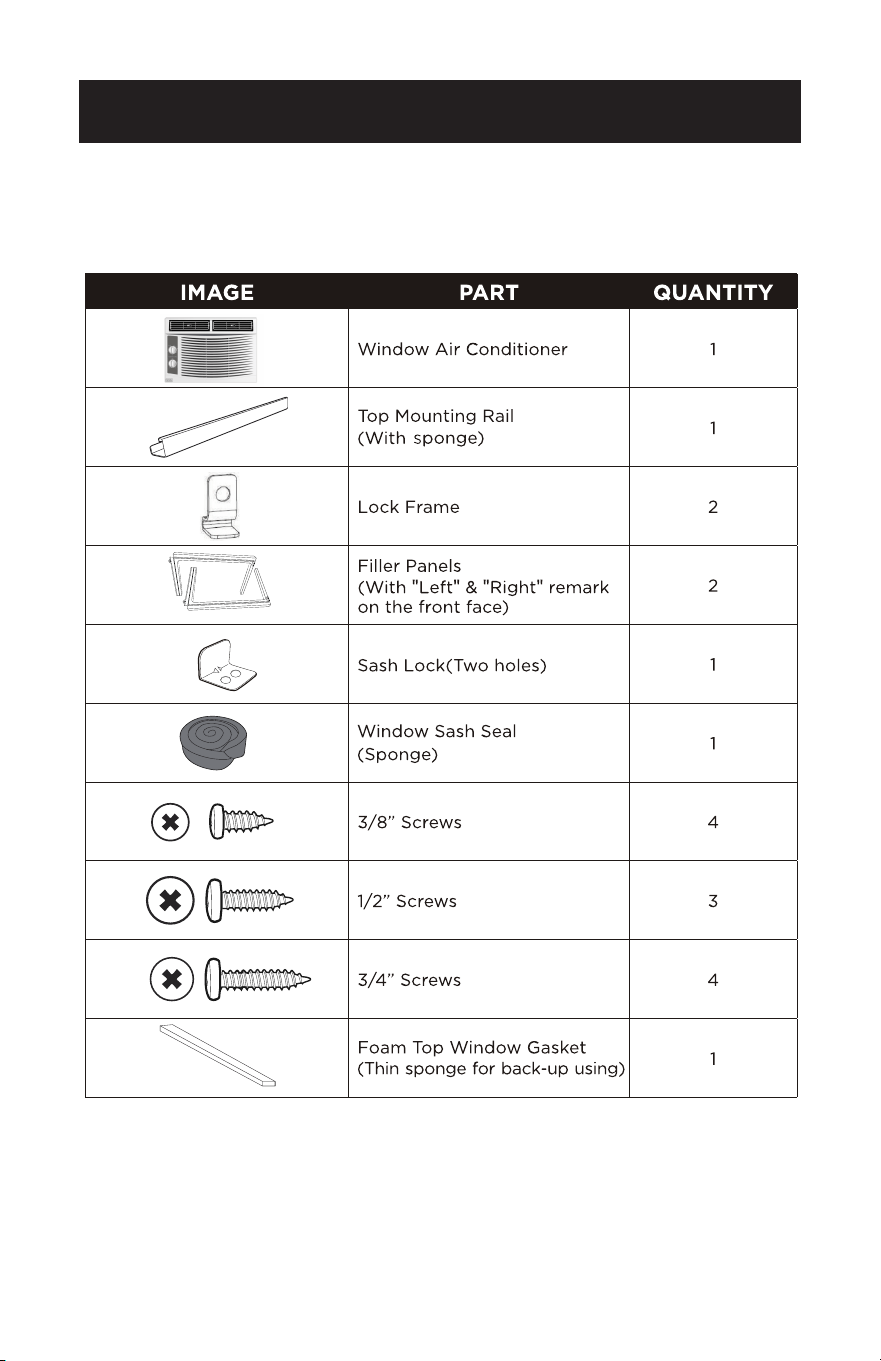 | IMAGE | PART | QUANTITY |
|---|---|---|
|  | Window Air Conditioner | 1 |
|  | Top Mounting Rail (With sponge) | 1 |
|  | Lock Frame | 2 |
|  | Filler Panels (With "Left" & "Right" remark on the front face) | 2 |
|  | Sash Lock(Two holes) | 1 |
|  | Window Sash Seal (Sponge) | 1 |
|  | 3/8" Screws | 4 |
|  | 1/2" Screws | 3 |
|  | 3/4" Screws | 4 |
|  | Foam Top Window Gasket (Thin sponge for back-up using) | 1 |